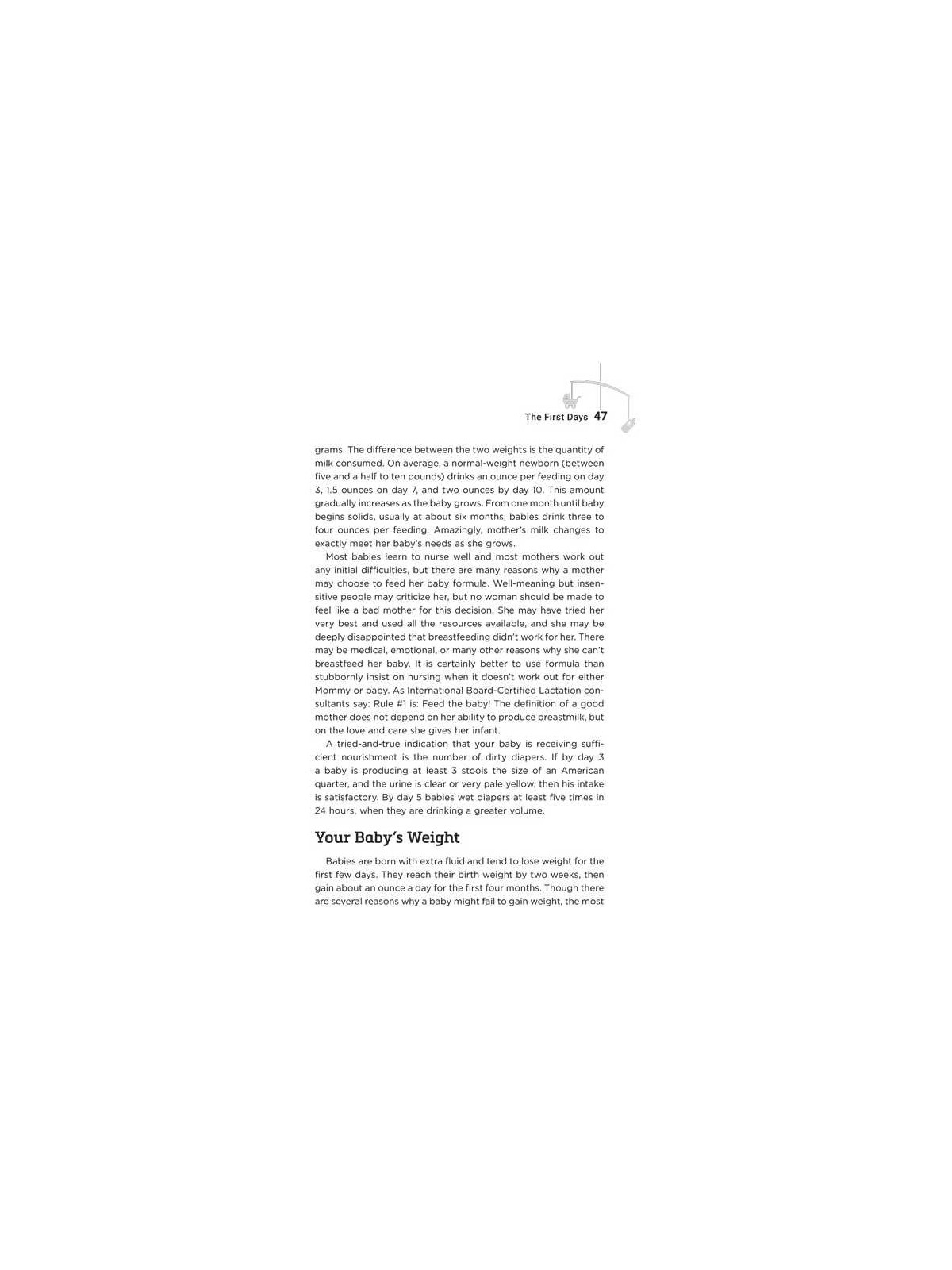 The First Days 47

grams. The difference between the two weights is the quantity of milk consumed. On average, a normal-weight newborn (between five and a half to ten pounds) drinks an ounce per feeding on day 3, 1.5 ounces on day 7, and two ounces by day 10. This amount gradually increases as the baby grows. From one month until baby begins solids, usually at about six months, babies drink three to four ounces per feeding. Amazingly, mother's milk changes to exactly meet her baby's needs as she grows.

Most babies learn to nurse well and most mothers work out any initial difficulties, but there are many reasons why a mother may choose to feed her baby formula. Well-meaning but insensitive people may criticize her, but no woman should be made to feel like a bad mother for this decision. She may have tried her very best and used all the resources available, and she may be deeply disappointed that breastfeeding didn't work for her. There may be medical, emotional, or many other reasons why she can't breastfeed her baby. It is certainly better to use formula than stubbornly insist on nursing when it doesn't work out for either Mommy or baby. As International Board-Certified Lactation consultants say: Rule #1 is: Feed the baby! The definition of a good mother does not depend on her ability to produce breastmilk, but on the love and care she gives her infant.

A tried-and-true indication that your baby is receiving sufficient nourishment is the number of dirty diapers. If by day 3 a baby is producing at least 3 stools the size of an American quarter, and the urine is clear or very pale yellow, then his intake is satisfactory. By day 5 babies wet diapers at least five times in 24 hours, when they are drinking a greater volume.

Your Baby's Weight

Babies are born with extra fluid and tend to lose weight for the first few days. They reach their birth weight by two weeks, then gain about an ounce a day for the first four months. Though there are several reasons why a baby might fail to gain weight, the most